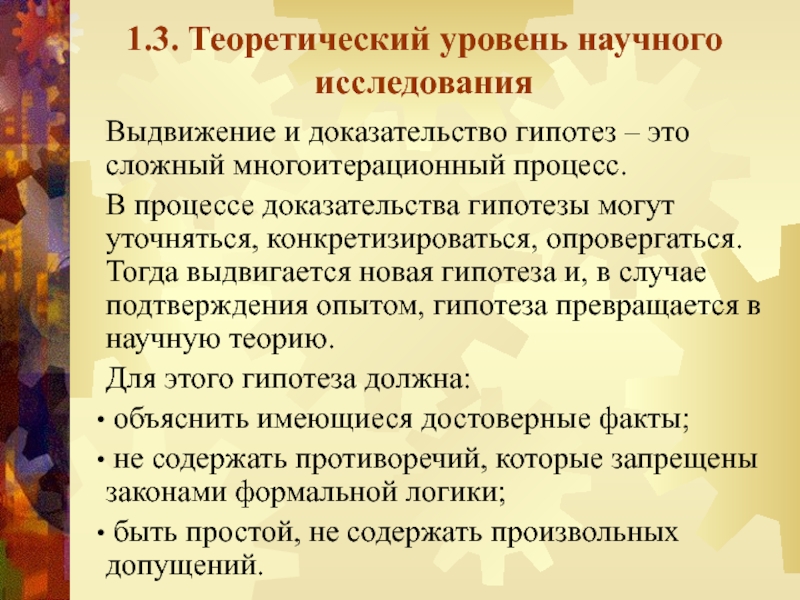 1.3. Теоретический уровень научного исследования

Выдвижение и доказательство гипотез – это сложный многоитерационный процесс.

В процессе доказательства гипотезы могут уточняться, конкретизироваться, опровергаться. Тогда выдвигается новая гипотеза и, в случае подтверждения опытом, гипотеза превращается в научную теорию.

Для этого гипотеза должна:

• объяснить имеющиеся достоверные факты;

• не содержать противоречий, которые запрещены законами формальной логики;

• быть простой, не содержать произвольных допущений.